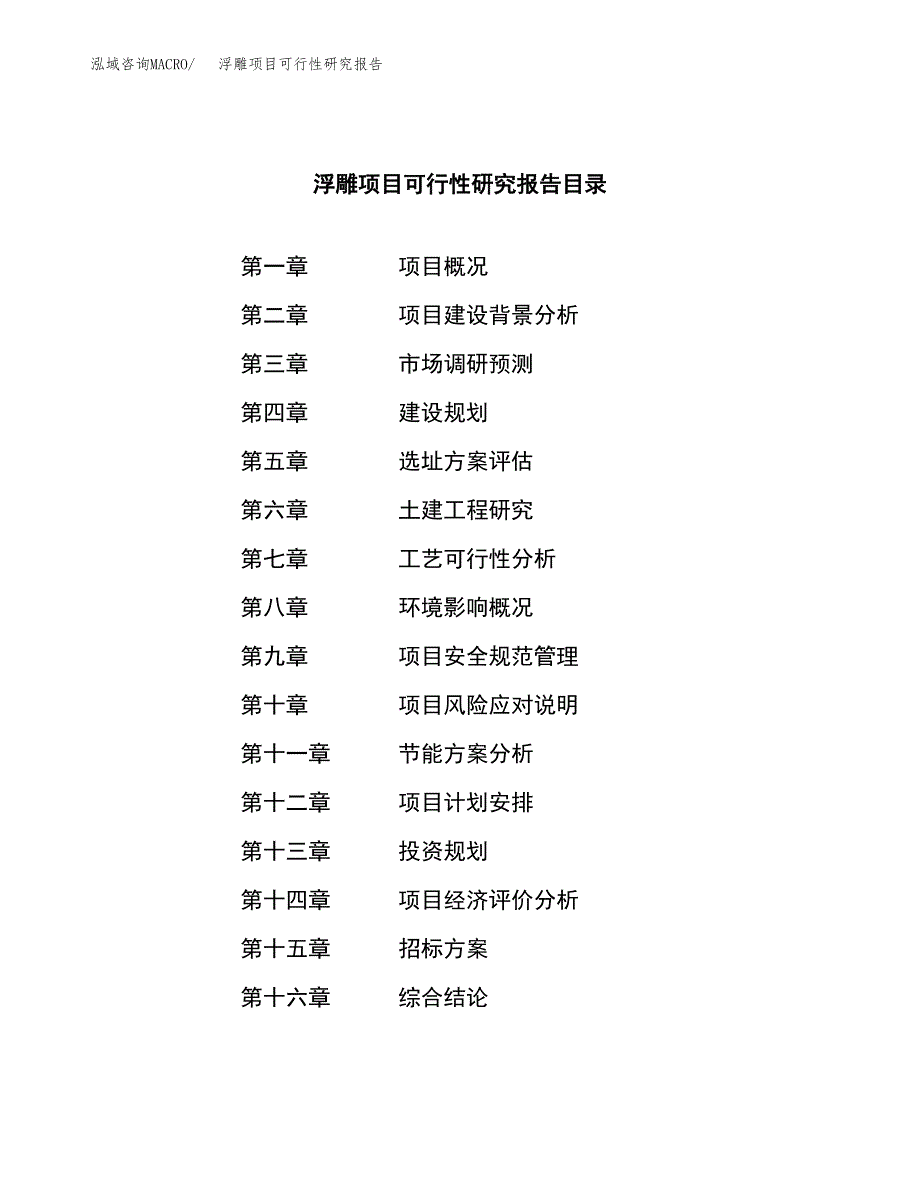 泓域咨询MACRO/　浮雕项目可行性研究报告

浮雕项目可行性研究报告目录

第一章　项目概况
第二章　项目建设背景分析
第三章　市场调研预测
第四章　建设规划
第五章　选址方案评估
第六章　土建工程研究
第七章　工艺可行性分析
第八章　环境影响概况
第九章　项目安全规范管理
第十章　项目风险应对说明
第十一章　节能方案分析
第十二章　项目计划安排
第十三章　投资规划
第十四章　项目经济评价分析
第十五章　招标方案
第十六章　综合结论